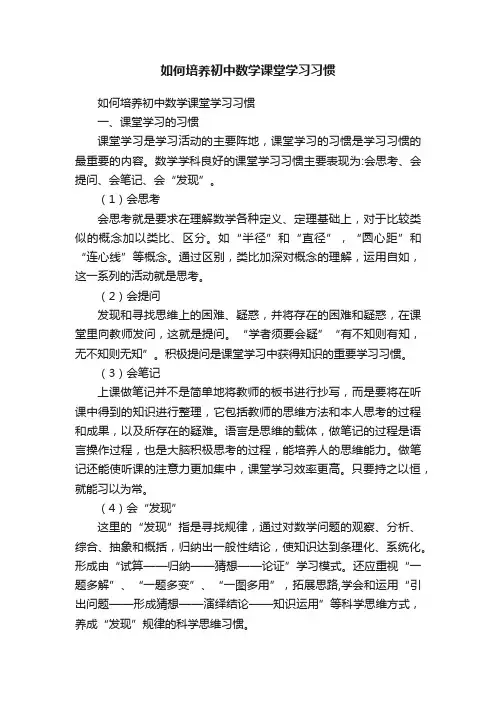 如何培养初中数学课堂学习习惯

如何培养初中数学课堂学习习惯

一、课堂学习的习惯

课堂学习是学习活动的主要阵地，课堂学习的习惯是学习习惯的最重要的内容。数学学科良好的课堂学习习惯主要表现为:会思考、会提问、会笔记、会“发现”。

（1）会思考

会思考就是要求在理解数学各种定义、定理基础上，对于比较类似的概念加以类比、区分。如“半径”和“直径”，“圆心距”和“连心线”等概念。通过区别，类比加深对概念的理解，运用自如，这一系列的活动就是思考。

（2）会提问

发现和寻找思维上的困难、疑惑，并将存在的困难和疑惑，在课堂里向教师发问，这就是提问。“学者须要会疑”“有不知则有知，无不知则无知”。积极提问是课堂学习中获得知识的重要学习习惯。

（3）会笔记

上课做笔记并不是简单地将教师的板书进行抄写，而是要将在听课中得到的知识进行整理，它包括教师的思维方法和本人思考的过程和成果，以及所存在的疑难。语言是思维的载体，做笔记的过程是语言操作过程，也是大脑积极思考的过程，能培养人的思维能力。做笔记还能使听课的注意力更加集中，课堂学习效率更高。只要持之以恒，就能习以为常。

（4）会“发现”

这里的“发现”指是寻找规律，通过对数学问题的观察、分析、综合、抽象和概括，归纳出一般性结论，使知识达到条理化、系统化。形成由“试算——归纳——猜想——论证”学习模式。还应重视“一题多解”、“一题多变”、“一图多用”，拓展思路,学会和运用“引出问题——形成猜想——演绎结论——知识运用”等科学思维方式，养成“发现”规律的科学思维习惯。